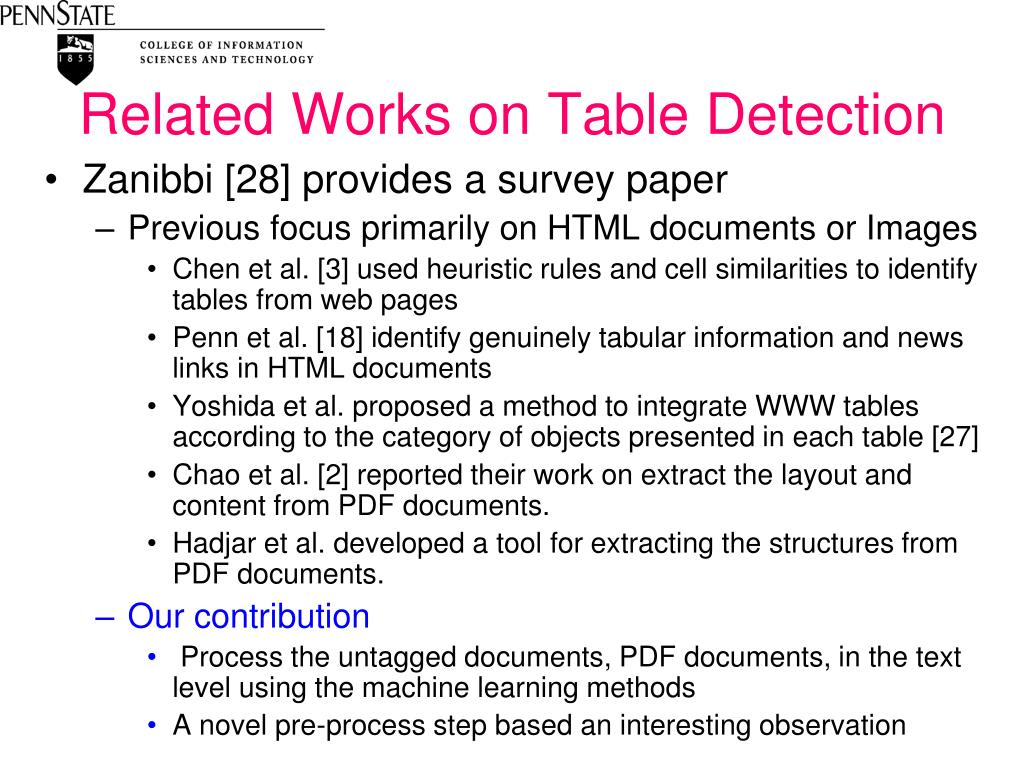 PENNSTATE

1 8 5 5

COLLEGE OF INFORMATION SCIENCES AND TECHNOLOGY

Related Works on Table Detection

• Zanibbi [28] provides a survey paper
– Previous focus primarily on HTML documents or Images
• Chen et al. [3] used heuristic rules and cell similarities to identify tables from web pages
• Penn et al. [18] identify genuinely tabular information and news links in HTML documents
• Yoshida et al. proposed a method to integrate WWW tables according to the category of objects presented in each table [27]
• Chao et al. [2] reported their work on extract the layout and content from PDF documents.
• Hadjar et al. developed a tool for extracting the structures from PDF documents.
– Our contribution
• Process the untagged documents, PDF documents, in the text level using the machine learning methods
• A novel pre-process step based an interesting observation